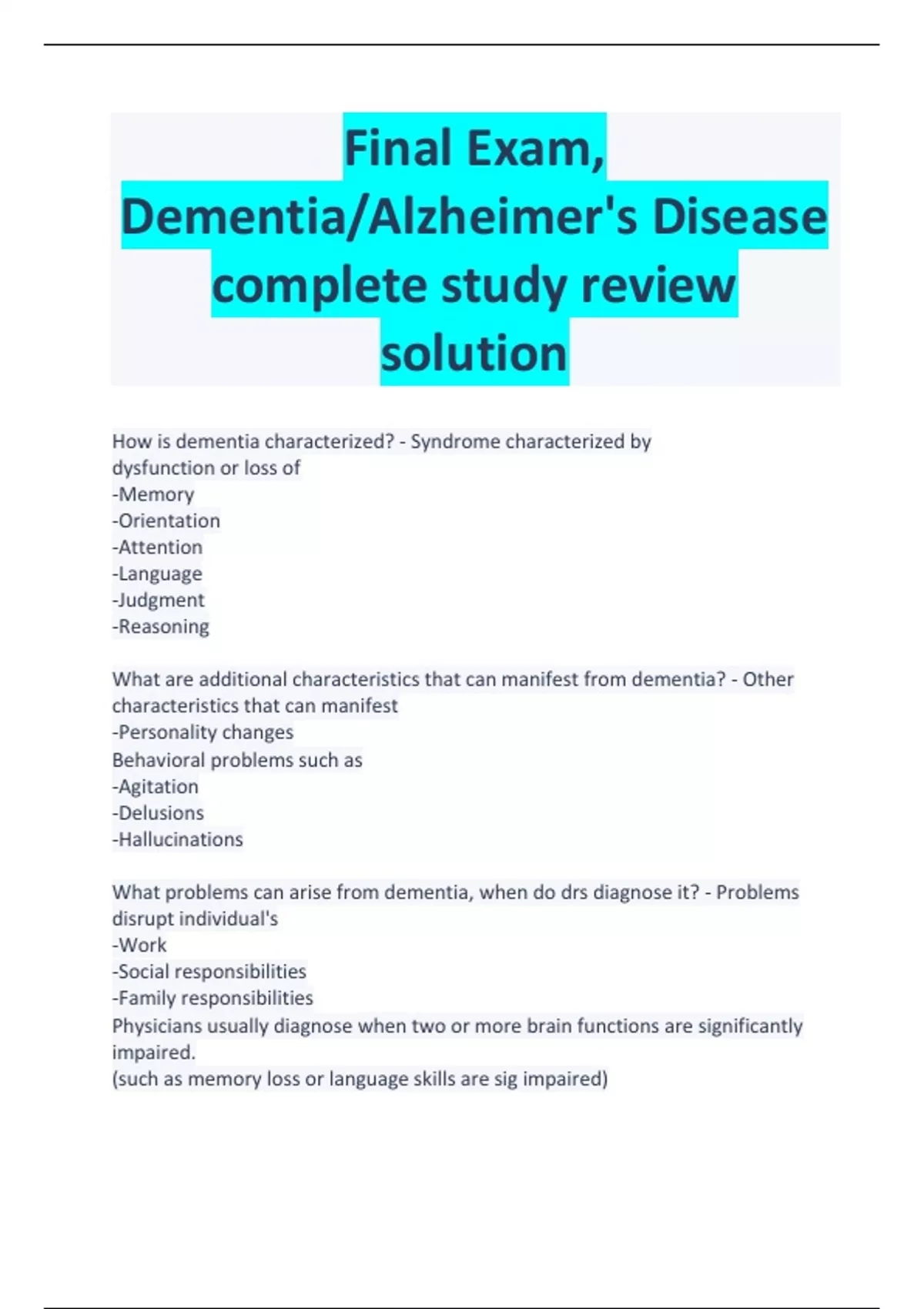 Final Exam, Dementia/Alzheimer's Disease complete study review solution

How is dementia characterized? - Syndrome characterized by dysfunction or loss of
-Memory
-Orientation
-Attention
-Language
-Judgment
-Reasoning

What are additional characteristics that can manifest from dementia? - Other characteristics that can manifest
-Personality changes
Behavioral problems such as
-Agitation
-Delusions
-Hallucinations

What problems can arise from dementia, when do drs diagnose it? - Problems disrupt individual's
-Work
-Social responsibilities
-Family responsibilities
Physicians usually diagnose when two or more brain functions are significantly impaired.
(such as memory loss or language skills are sig impaired)